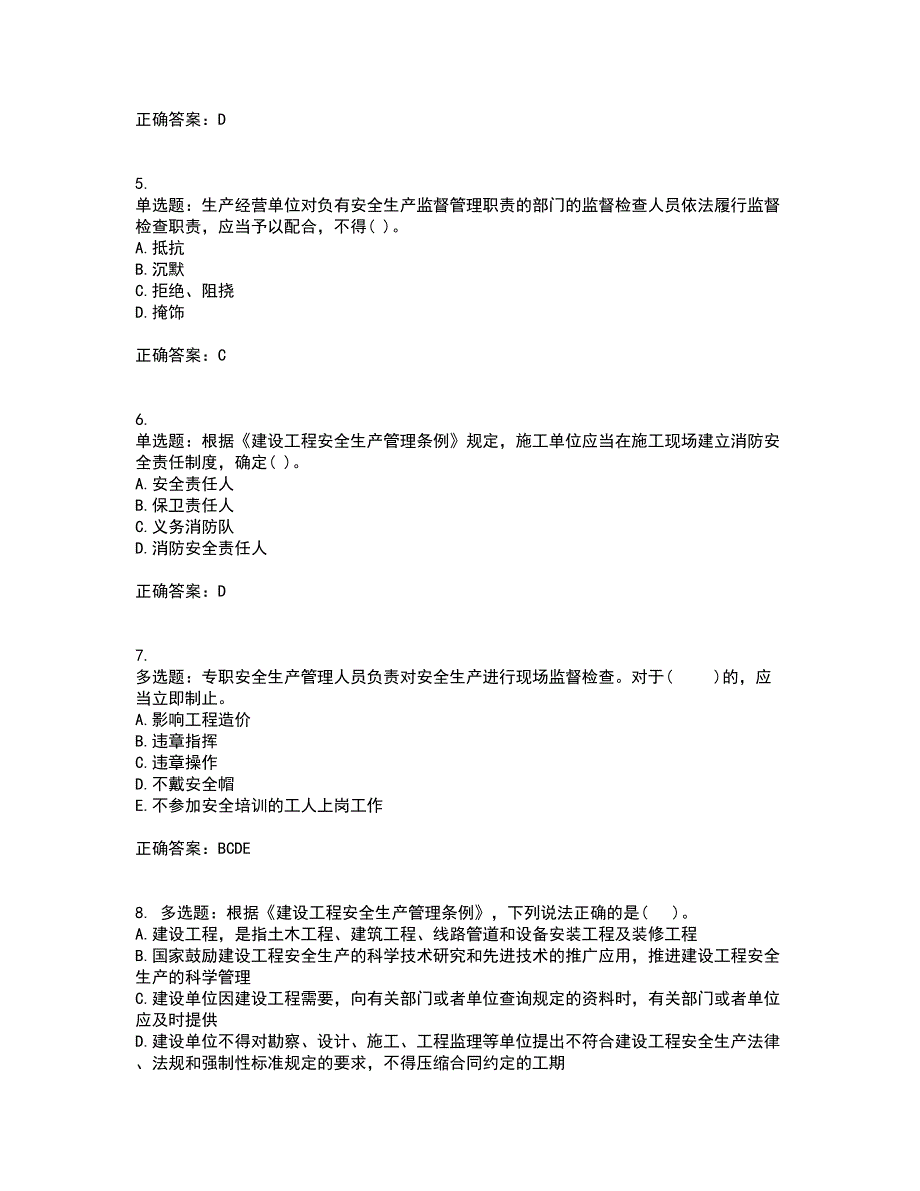 正确答案：D

5.
单选题：生产经营单位对负有安全生产监督管理职责的部门的监督检查人员依法履行监督检查职责，应当予以配合，不得( )。
A. 抵抗
B. 沉默
C. 拒绝、阻挠
D. 掩饰

正确答案：C

6.
单选题：根据《建设工程安全生产管理条例》规定，施工单位应当在施工现场建立消防安全责任制度，确定( )。
A. 安全责任人
B. 保卫责任人
C. 义务消防队
D. 消防安全责任人

正确答案：D

7.
多选题：专职安全生产管理人员负责对安全生产进行现场监督检查。对于(　　)的，应当立即制止。
A. 影响工程造价
B. 违章指挥
C. 违章操作
D. 不戴安全帽
E. 不参加安全培训的工人上岗工作

正确答案：BCDE

8. 多选题：根据《建设工程安全生产管理条例》，下列说法正确的是(　)。
A. 建设工程，是指土木工程、建筑工程、线路管道和设备安装工程及装修工程
B. 国家鼓励建设工程安全生产的科学技术研究和先进技术的推广应用，推进建设工程安全生产的科学管理
C. 建设单位因建设工程需要，向有关部门或者单位查询规定的资料时，有关部门或者单位应及时提供
D. 建设单位不得对勘察、设计、施工、工程监理等单位提出不符合建设工程安全生产法律、法规和强制性标准规定的要求，不得压缩合同约定的工期